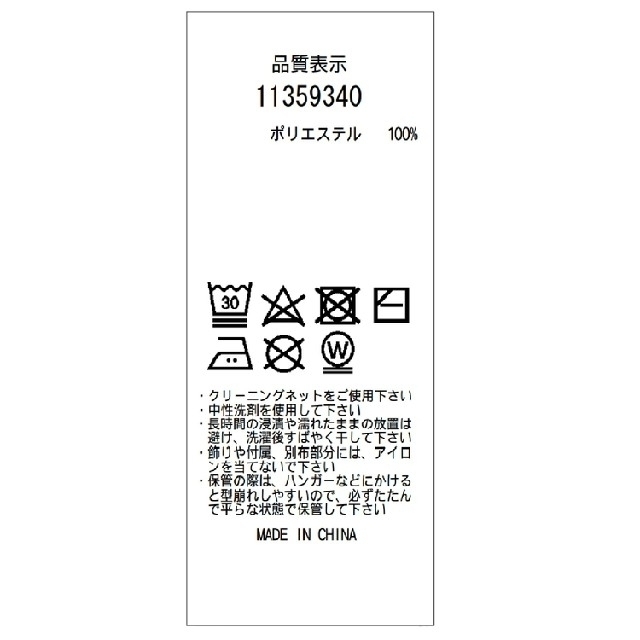 品質表示
11359340
ポリエステル 100%

30

W

・クリーニングネットをご使用下さい
・中性洗剤を使用して下さい
・長時間の浸漬や濡れたままの放置は避け、洗濯後すばやく干して下さい
・飾りや付属、別布部分には、アイロンを当てないで下さい
・保管の際は、ハンガーなどにかけると型崩れしやすいので、必ずたたんで平らな状態で保管して下さい

MADE IN CHINA